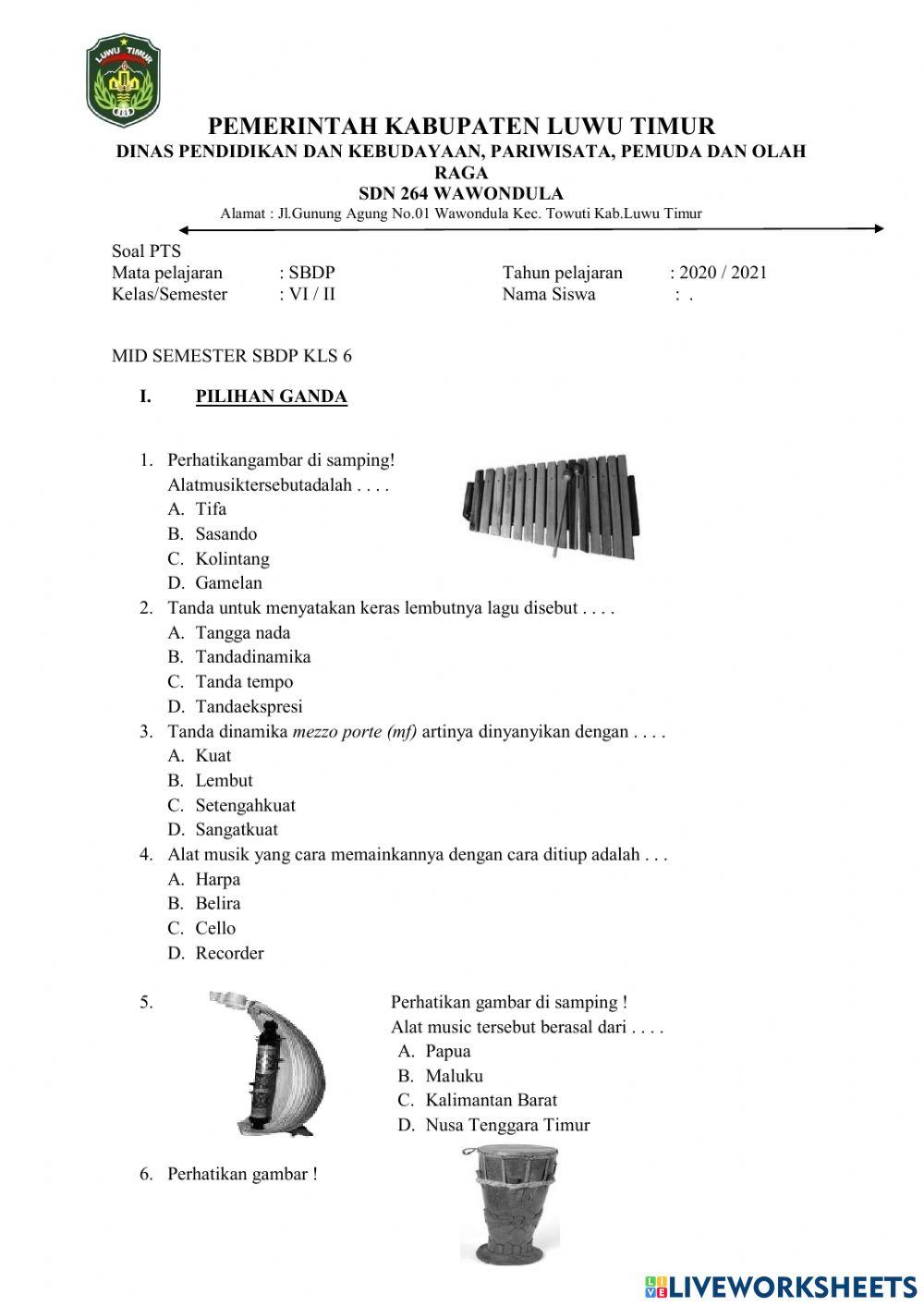 LUWU TIMUR

PEMERINTAH KABUPATEN LUWU TIMUR
DINAS PENDIDIKAN DAN KEBUDAYAAN, PARIWISATA, PEMUDA DAN OLAH RAGA
SDN 264 WAWONDULA
Alamat : Jl.Gunung Agung No.01 Wawondula Kec. Towuti Kab.Luwu Timur

Soal PTS
Mata pelajaran : SBDP
Kelas/Semester : VI / II
Tahun pelajaran : 2020 / 2021
Nama Siswa : .

MID SEMESTER SBDP KLS 6

I. PILIHAN GANDA

1. Perhatikangambar di samping!
Alatmusiktersebutadalah . . . .
A. Tifa
B. Sasando
C. Kolintang
D. Gamelan
2. Tanda untuk menyatakan keras lembutnya lagu disebut . . . .
A. Tangga nada
B. Tandadinamika
C. Tanda tempo
D. Tandaekspresi
3. Tanda dinamika mezzo porte (mf) artinya dinyanyikan dengan . . . .
A. Kuat
B. Lembut
C. Setengahkuat
D. Sangatkuat
4. Alat musik yang cara memainkannya dengan cara ditiup adalah . . .
A. Harpa
B. Belira
C. Cello
D. Recorder

5. Perhatikan gambar di samping !
Alat music tersebut berasal dari . . . .
A. Papua
B. Maluku
C. Kalimantan Barat
D. Nusa Tenggara Timur

6. Perhatikan gambar !

LIVEWORKSHEETS